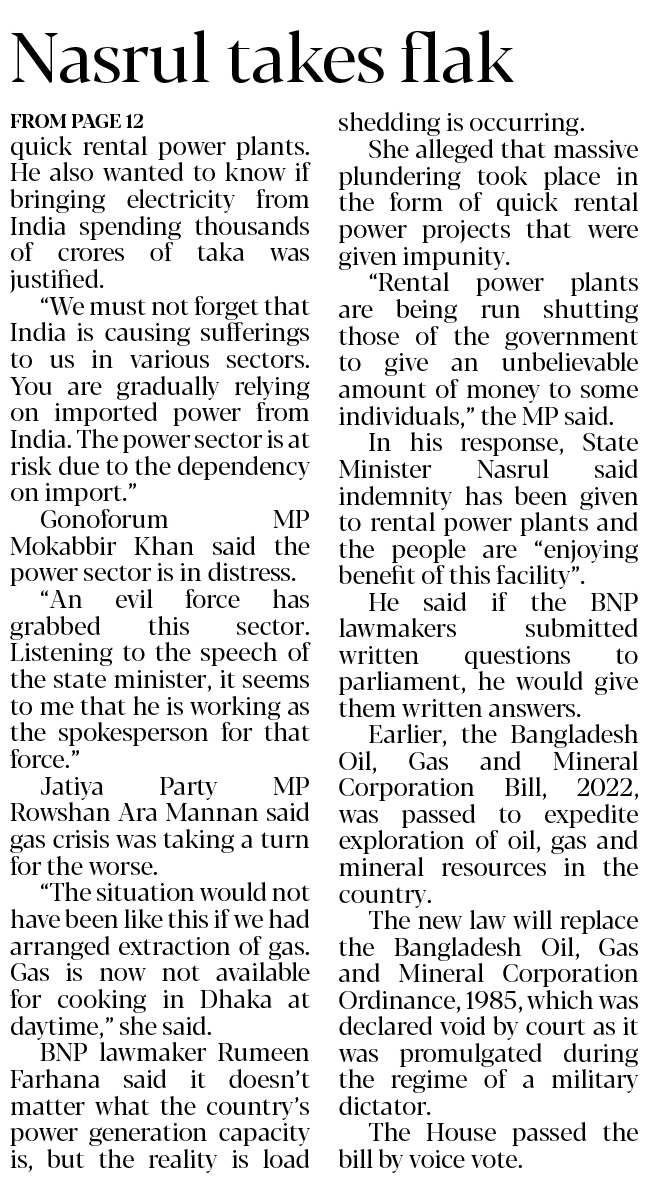 Nasrul takes flak

FROM PAGE 12

quick rental power plants. He also wanted to know if bringing electricity from India spending thousands of crores of taka was justified.

"We must not forget that India is causing sufferings to us in various sectors. You are gradually relying on imported power from India. The power sector is at risk due to the dependency on import."

Gonoforum MP Mokabbir Khan said the power sector is in distress.

"An evil force has grabbed this sector. Listening to the speech of the state minister, it seems to me that he is working as the spokesperson for that force."

Jatiya Party MP Rowshan Ara Mannan said gas crisis was taking a turn for the worse.

"The situation would not have been like this if we had arranged extraction of gas. Gas is now not available for cooking in Dhaka at daytime," she said.

BNP lawmaker Rumeen Farhana said it doesn't matter what the country's power generation capacity is, but the reality is load shedding is occurring.

She alleged that massive plundering took place in the form of quick rental power projects that were given impunity.

"Rental power plants are being run shutting those of the government to give an unbelievable amount of money to some individuals," the MP said.

In his response, State Minister Nasrul said indemnity has been given to rental power plants and the people are "enjoying benefit of this facility".

He said if the BNP lawmakers submitted written questions to parliament, he would give them written answers.

Earlier, the Bangladesh Oil, Gas and Mineral Corporation Bill, 2022, was passed to expedite exploration of oil, gas and mineral resources in the country.

The new law will replace the Bangladesh Oil, Gas and Mineral Corporation Ordinance, 1985, which was declared void by court as it was promulgated during the regime of a military dictator.

The House passed the bill by voice vote.